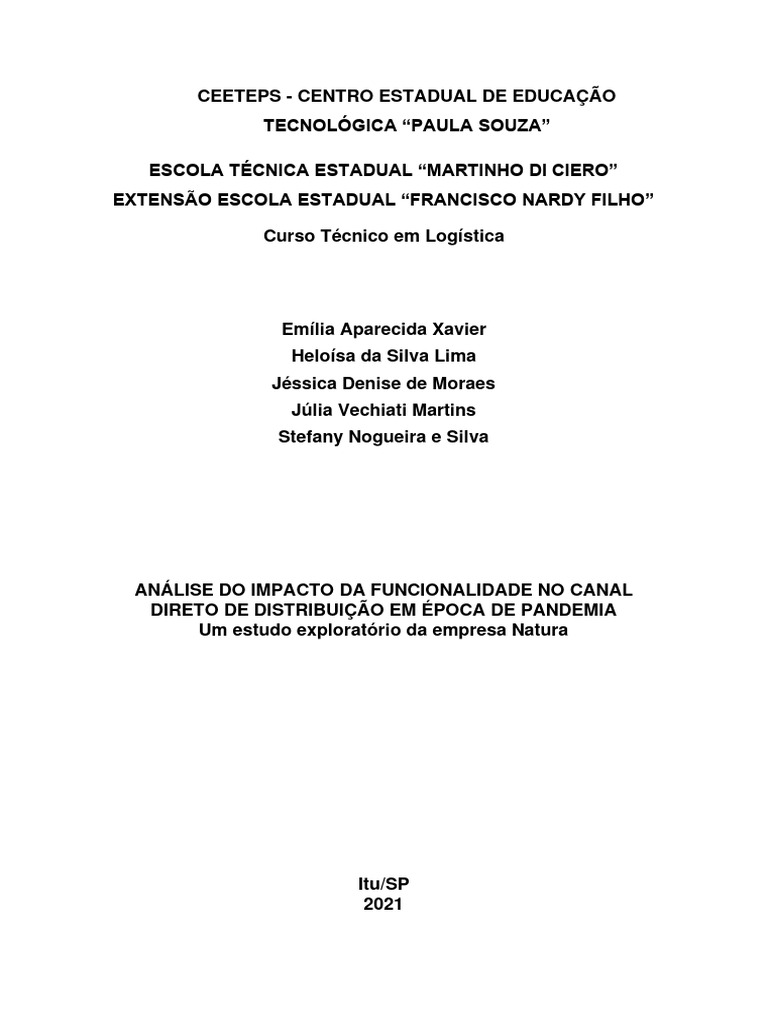 CEETEPS - CENTRO ESTADUAL DE EDUCAÇÃO TECNOLÓGICA “PAULA SOUZA”

ESCOLA TÉCNICA ESTADUAL “MARTINHO DI CIERO”
EXTENSÃO ESCOLA ESTADUAL “FRANCISCO NARDY FILHO”

Curso Técnico em Logística

Emília Aparecida Xavier
Heloísa da Silva Lima
Jéssica Denise de Moraes
Júlia Vechiati Martins
Stefany Nogueira e Silva

ANÁLISE DO IMPACTO DA FUNCIONALIDADE NO CANAL DIRETO DE DISTRIBUIÇÃO EM ÉPOCA DE PANDEMIA
Um estudo exploratório da empresa Natura

Itu/SP
2021